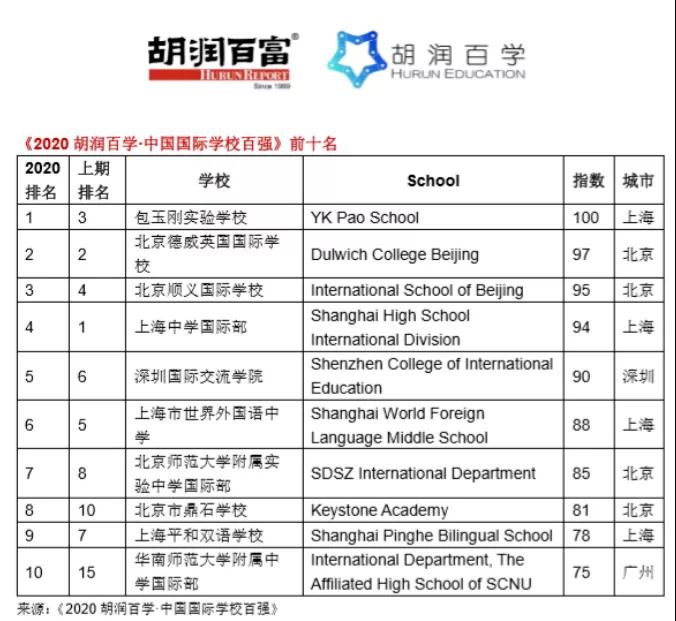 胡润百富®
HURUN REPORT
Since 1999

胡润百学
HURUN EDUCATION

《2020 胡润百学·中国国际学校百强》前十名

| 2020 排名 | 上期 排名 | 学校 | School | 指数 | 城市 |
|---|---|---|---|---|---|
| 1 | 3 | 包玉刚实验学校 | YK Pao School | 100 | 上海 |
| 2 | 2 | 北京德威英国国际学校 | Dulwich College Beijing | 97 | 北京 |
| 3 | 4 | 北京顺义国际学校 | International School of Beijing | 95 | 北京 |
| 4 | 1 | 上海中学国际部 | Shanghai High School International Division | 94 | 上海 |
| 5 | 6 | 深圳国际交流学院 | Shenzhen College of International Education | 90 | 深圳 |
| 6 | 5 | 上海市世界外国语中学 | Shanghai World Foreign Language Middle School | 88 | 上海 |
| 7 | 8 | 北京师范大学附属实验中学国际部 | SDSZ International Department | 85 | 北京 |
| 8 | 10 | 北京市鼎石学校 | Keystone Academy | 81 | 北京 |
| 9 | 7 | 上海平和双语学校 | Shanghai Pinghe Bilingual School | 78 | 上海 |
| 10 | 15 | 华南师范大学附属中学国际部 | International Department, The Affiliated High School of SCNU | 75 | 广州 |

来源：《2020 胡润百学·中国国际学校百强》